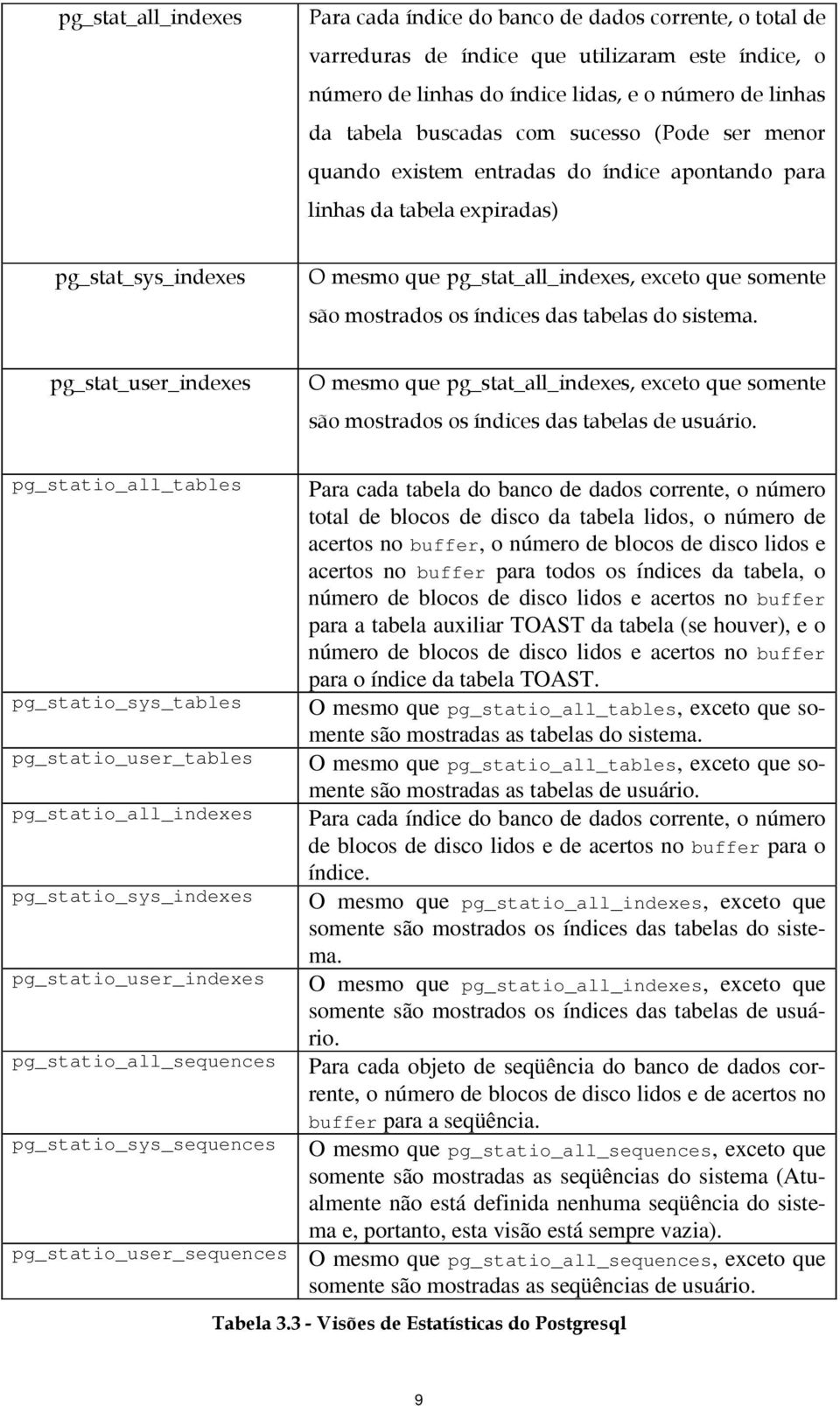 | | |
|---|---|
| pg_stat_all_indexes | Para cada índice do banco de dados corrente, o total de varreduras de índice que utilizaram este índice, o número de linhas do índice lidas, e o número de linhas da tabela buscadas com sucesso (Pode ser menor quando existem entradas do índice apontando para linhas da tabela expiradas) |
| pg_stat_sys_indexes | O mesmo que pg_stat_all_indexes, exceto que somente são mostrados os índices das tabelas do sistema. |
| pg_stat_user_indexes | O mesmo que pg_stat_all_indexes, exceto que somente são mostrados os índices das tabelas de usuário. |
| pg_statio_all_tables | Para cada tabela do banco de dados corrente, o número total de blocos de disco da tabela lidos, o número de acertos no buffer, o número de blocos de disco lidos e acertos no buffer para todos os índices da tabela, o número de blocos de disco lidos e acertos no buffer para a tabela auxiliar TOAST da tabela (se houver), e o número de blocos de disco lidos e acertos no buffer para o índice da tabela TOAST. |
| pg_statio_sys_tables | O mesmo que pg_statio_all_tables, exceto que somente são mostradas as tabelas do sistema. |
| pg_statio_user_tables | O mesmo que pg_statio_all_tables, exceto que somente são mostradas as tabelas de usuário. |
| pg_statio_all_indexes | Para cada índice do banco de dados corrente, o número de blocos de disco lidos e de acertos no buffer para o índice. |
| pg_statio_sys_indexes | O mesmo que pg_statio_all_indexes, exceto que somente são mostrados os índices das tabelas do sistema. |
| pg_statio_user_indexes | O mesmo que pg_statio_all_indexes, exceto que somente são mostrados os índices das tabelas de usuário. |
| pg_statio_all_sequences | Para cada objeto de seqüência do banco de dados corrente, o número de blocos de disco lidos e de acertos no buffer para a seqüência. |
| pg_statio_sys_sequences | O mesmo que pg_statio_all_sequences, exceto que somente são mostradas as seqüências do sistema (Atualmente não está definida nenhuma seqüência do sistema e, portanto, esta visão está sempre vazia). |
| pg_statio_user_sequences | O mesmo que pg_statio_all_sequences, exceto que somente são mostradas as seqüências de usuário. |

Tabela 3.3 - Visões de Estatísticas do Postgresql

9